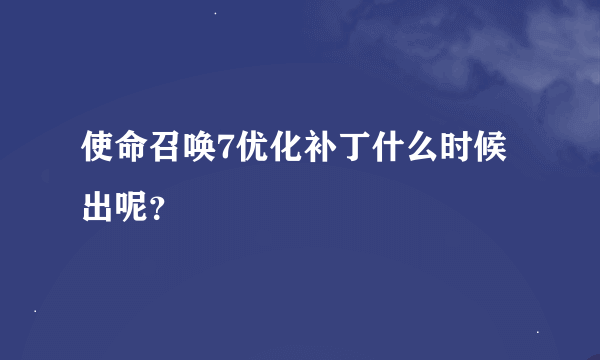 使命召唤7优化补丁什么时候出呢？